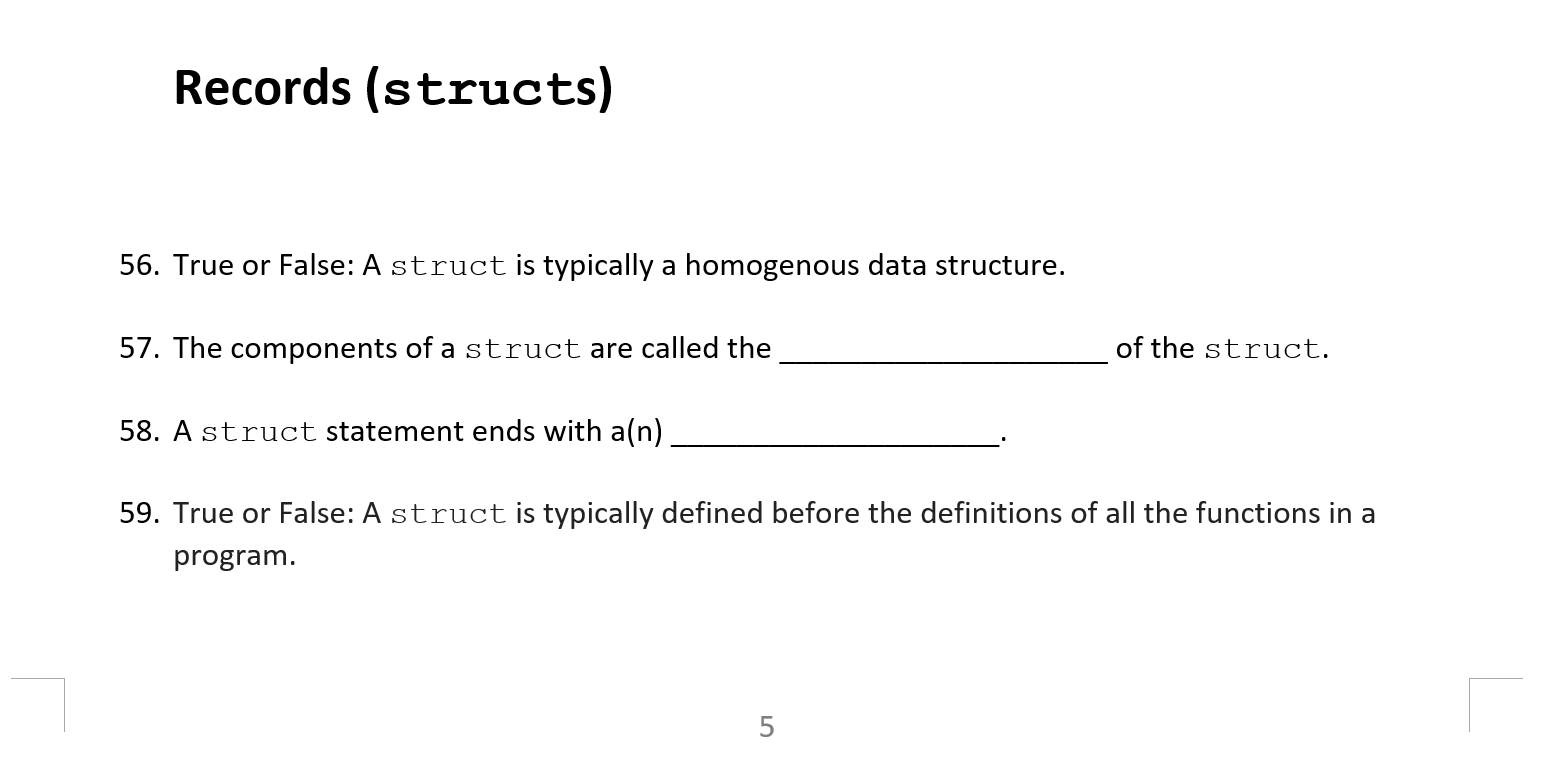 Records (structs)

56. True or False: A struct is typically a homogenous data structure.

57. The components of a struct are called the ____________________ of the struct.

58. A struct statement ends with a(n) ____________________.

59. True or False: A struct is typically defined before the definitions of all the functions in a program.

5